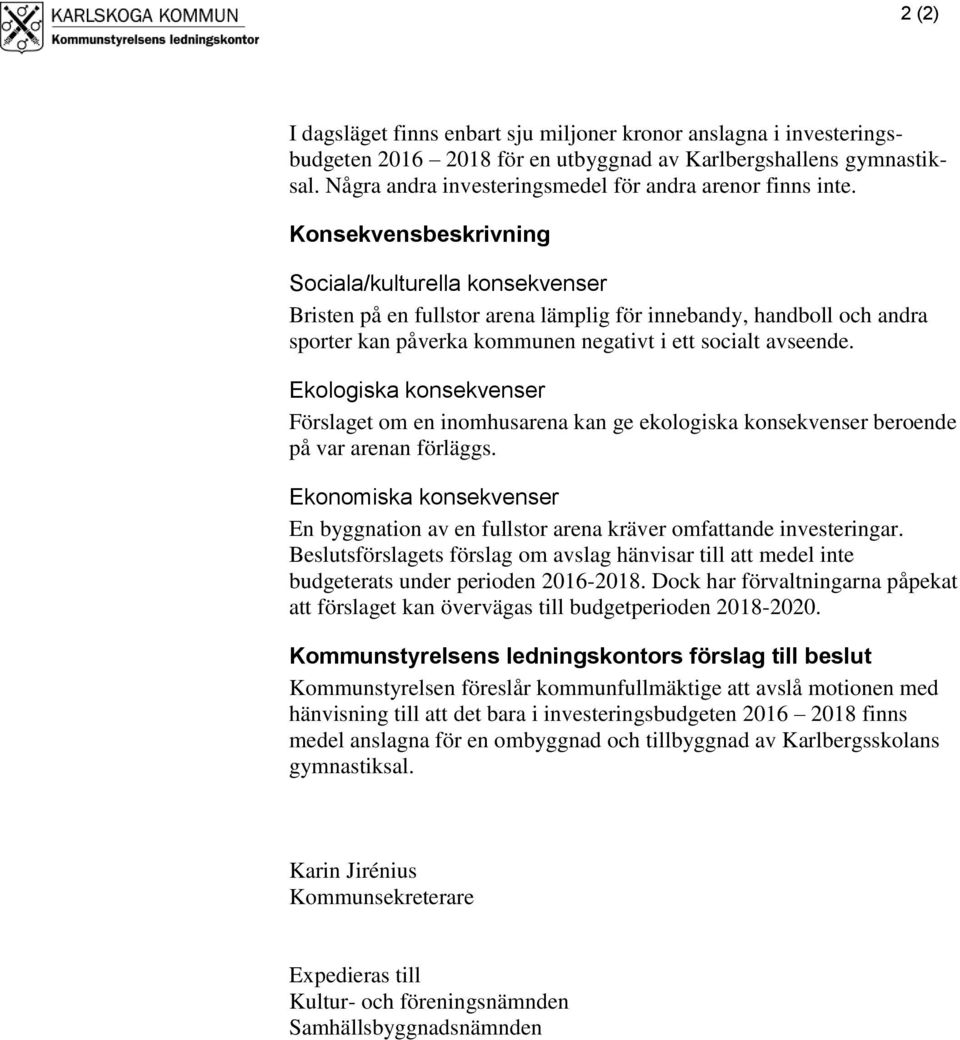 KARLSKOGA KOMMUN
Kommunstyrelsens ledningskontor

2 (2)

I dagsläget finns enbart sju miljoner kronor anslagna i investeringsbudgeten 2016 – 2018 för en utbyggnad av Karlbergshallens gymnastiksal. Några andra investeringsmedel för andra arenor finns inte.

Konsekvensbeskrivning

Sociala/kulturella konsekvenser

Bristen på en fullstor arena lämplig för innebandy, handboll och andra sporter kan påverka kommunen negativt i ett socialt avseende.

Ekologiska konsekvenser

Förslaget om en inomhusarena kan ge ekologiska konsekvenser beroende på var arenan förläggs.

Ekonomiska konsekvenser

En byggnation av en fullstor arena kräver omfattande investeringar. Beslutsförslagets förslag om avslag hänvisar till att medel inte budgeterats under perioden 2016-2018. Dock har förvaltningarna påpekat att förslaget kan övervägas till budgetperioden 2018-2020.

Kommunstyrelsens ledningskontors förslag till beslut

Kommunstyrelsen föreslår kommunfullmäktige att avslå motionen med hänvisning till att det bara i investeringsbudgeten 2016 – 2018 finns medel anslagna för en ombyggnad och tillbyggnad av Karlbergsskolans gymnastiksal.

Karin Jirénius
Kommunsekreterare

Expedieras till
Kultur- och föreningsnämnden
Samhällsbyggnadsnämnden